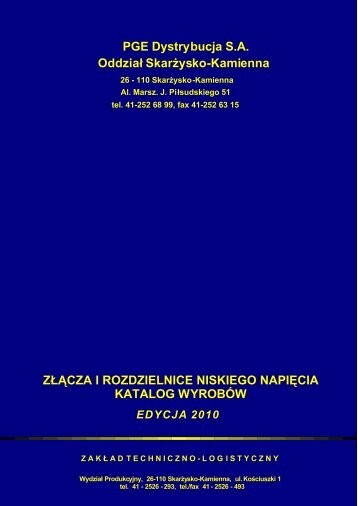 PGE Dystrybucja S.A.
Oddział Skarżysko-Kamienna

26 - 110 Skarżysko-Kamienna
Al. Marsz. J. Piłsudskiego 51
tel. 41-252 68 99, fax 41-252 63 15

ZŁĄCZA I ROZDZIELNICE NISKIEGO NAPIĘCIA
KATALOG WYROBÓW

EDYCJA 2010

ZAKŁAD TECHNICZNO-LOGISTYCZNY

Wydział Produkcyjny, 26-110 Skarżysko-Kamienna, ul. Kościuszki 1
tel. 41 - 2526 - 293, tel./fax 41 - 2526 - 493